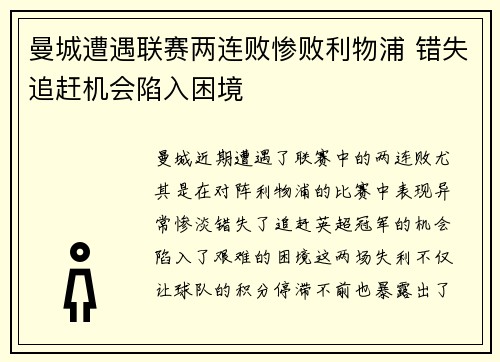 曼城遭遇联赛两连败惨败利物浦 错失追赶机会陷入困境

曼城近期遭遇了联赛中的两连败尤其是在对阵利物浦的比赛中表现异常惨淡错失了追赶英超冠军的机会陷入了艰难的困境这两场失利不仅让球队的积分停滞不前也暴露出了